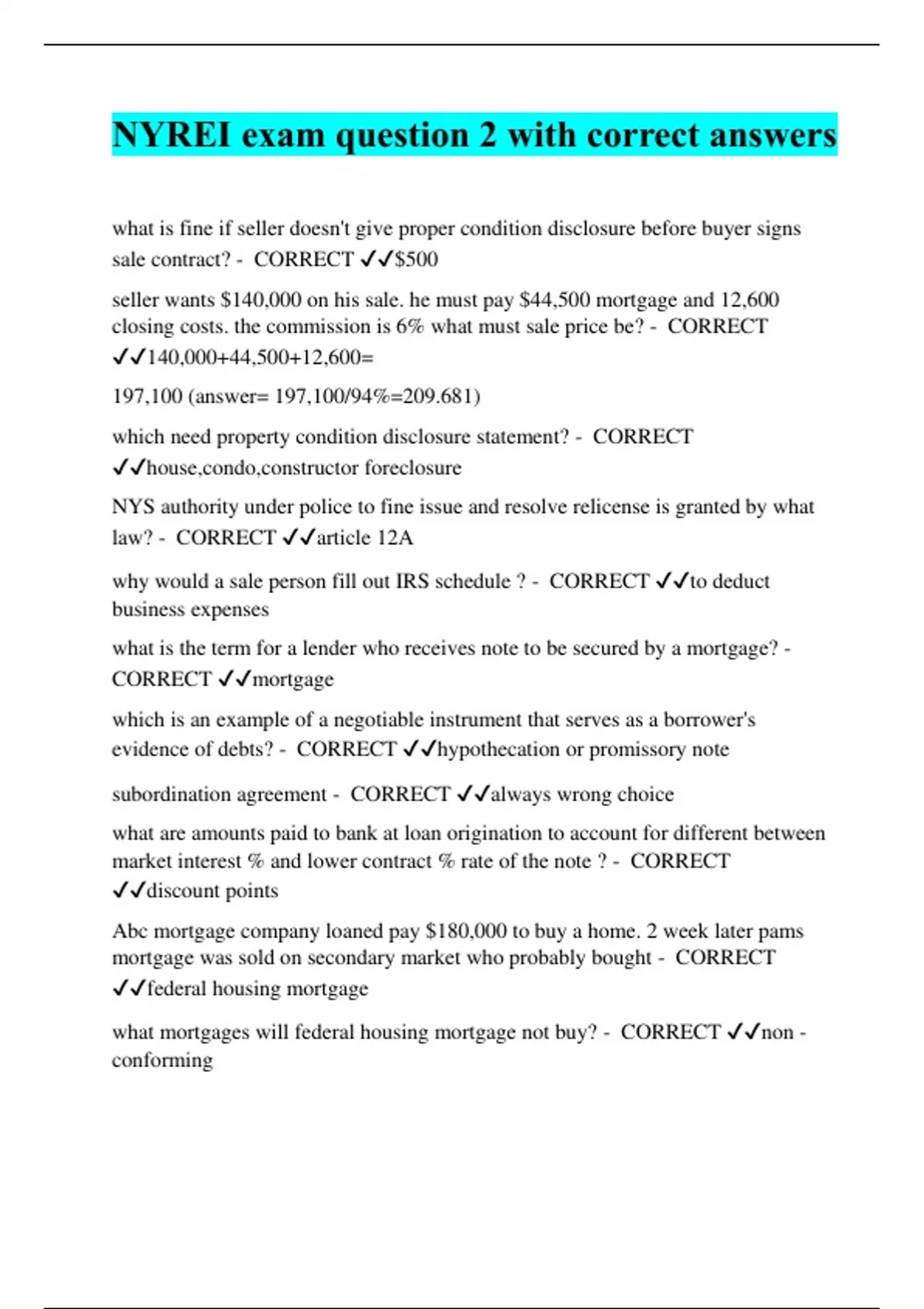 NYREI exam question 2 with correct answers

what is fine if seller doesn't give proper condition disclosure before buyer signs sale contract? - CORRECT ✓✓$500

seller wants $140,000 on his sale. he must pay $44,500 mortgage and 12,600 closing costs. the commission is 6% what must sale price be? - CORRECT ✓✓140,000+44,500+12,600=

197,100 (answer= 197,100/94%=209.681)

which need property condition disclosure statement? - CORRECT ✓✓house,condo,constructor foreclosure

NYS authority under police to fine issue and resolve relicense is granted by what law? - CORRECT ✓✓article 12A

why would a sale person fill out IRS schedule ? - CORRECT ✓✓to deduct business expenses

what is the term for a lender who receives note to be secured by a mortgage? - CORRECT ✓✓mortgage

which is an example of a negotiable instrument that serves as a borrower's evidence of debts? - CORRECT ✓✓hypothecation or promissory note

subordination agreement - CORRECT ✓✓always wrong choice

what are amounts paid to bank at loan origination to account for different between market interest % and lower contract % rate of the note ? - CORRECT ✓✓discount points

Abc mortgage company loaned pay $180,000 to buy a home. 2 week later pams mortgage was sold on secondary market who probably bought - CORRECT ✓✓federal housing mortgage

what mortgages will federal housing mortgage not buy? - CORRECT ✓✓non - conforming